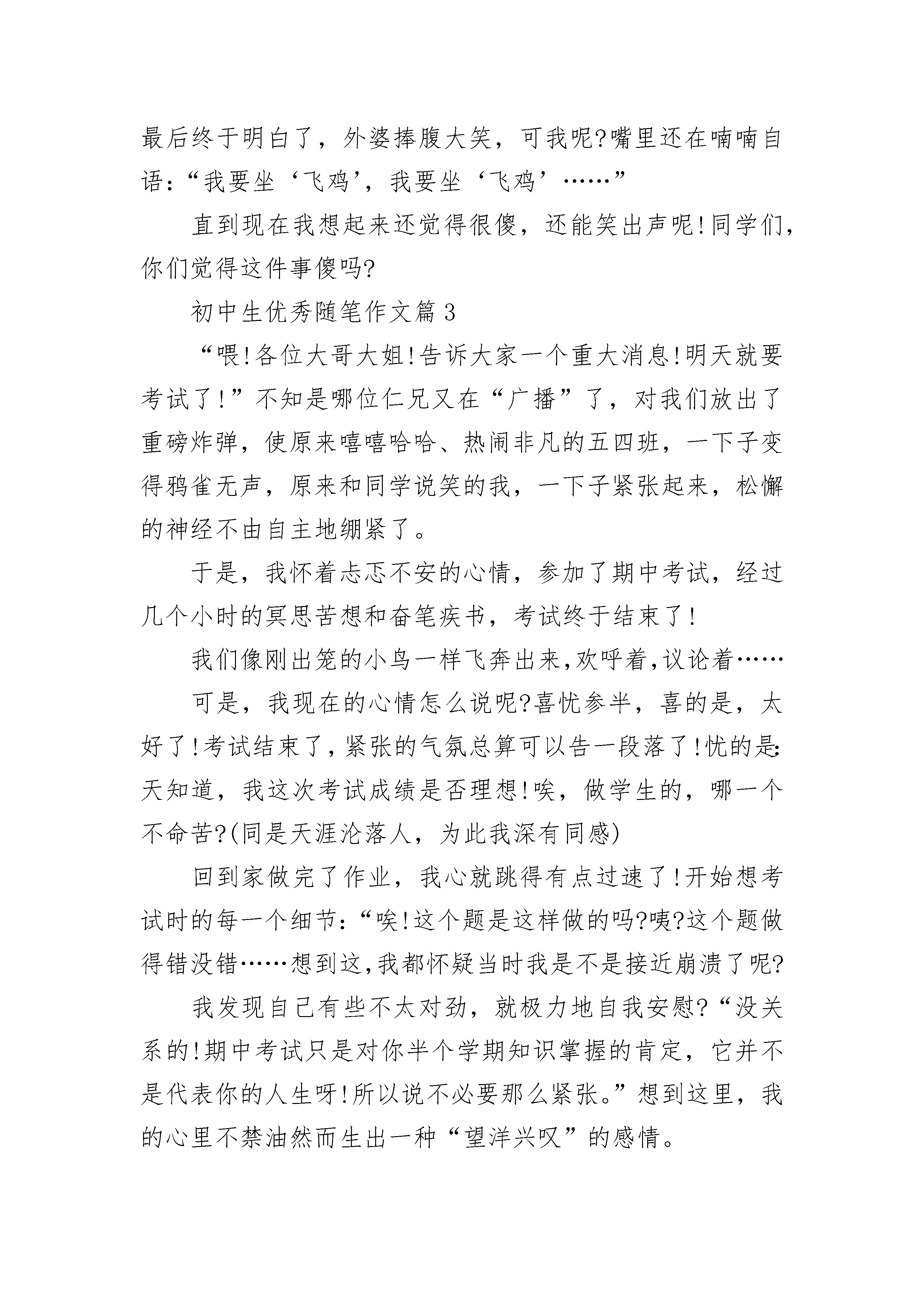 最后终于明白了，外婆捧腹大笑，可我呢?嘴里还在喃喃自语:“我要坐‘飞鸡’，我要坐‘飞鸡’……”

直到现在我想起来还觉得很傻，还能笑出声呢!同学们，你们觉得这件事傻吗?

初中生优秀随笔作文篇3

“喂!各位大哥大姐!告诉大家一个重大消息!明天就要考试了!”不知是哪位仁兄又在“广播”了，对我们放出了重磅炸弹，使原来嘻嘻哈哈、热闹非凡的五四班，一下子变得鸦雀无声，原来和同学说笑的我，一下子紧张起来，松懈的神经不由自主地绷紧了。

于是，我怀着忐忑不安的心情，参加了期中考试，经过几个小时的冥思苦想和奋笔疾书，考试终于结束了!

我们像刚出笼的小鸟一样飞奔出来,欢呼着,议论着……

可是，我现在的心情怎么说呢?喜忧参半，喜的是，太好了!考试结束了,紧张的气氛总算可以告一段落了!忧的是:天知道，我这次考试成绩是否理想!唉，做学生的，哪一个不命苦?(同是天涯沦落人，为此我深有同感)

回到家做完了作业，我心就跳得有点过速了!开始想考试时的每一个细节:“唉!这个题是这样做的吗?咦?这个题做得错没错……想到这,我都怀疑当时我是不是接近崩溃了呢?

我发现自己有些不太对劲，就极力地自我安慰?“没关系的!期中考试只是对你半个学期知识掌握的肯定，它并不是代表你的人生呀!所以说不必要那么紧张。”想到这里，我的心里不禁油然而生出一种“望洋兴叹”的感情。